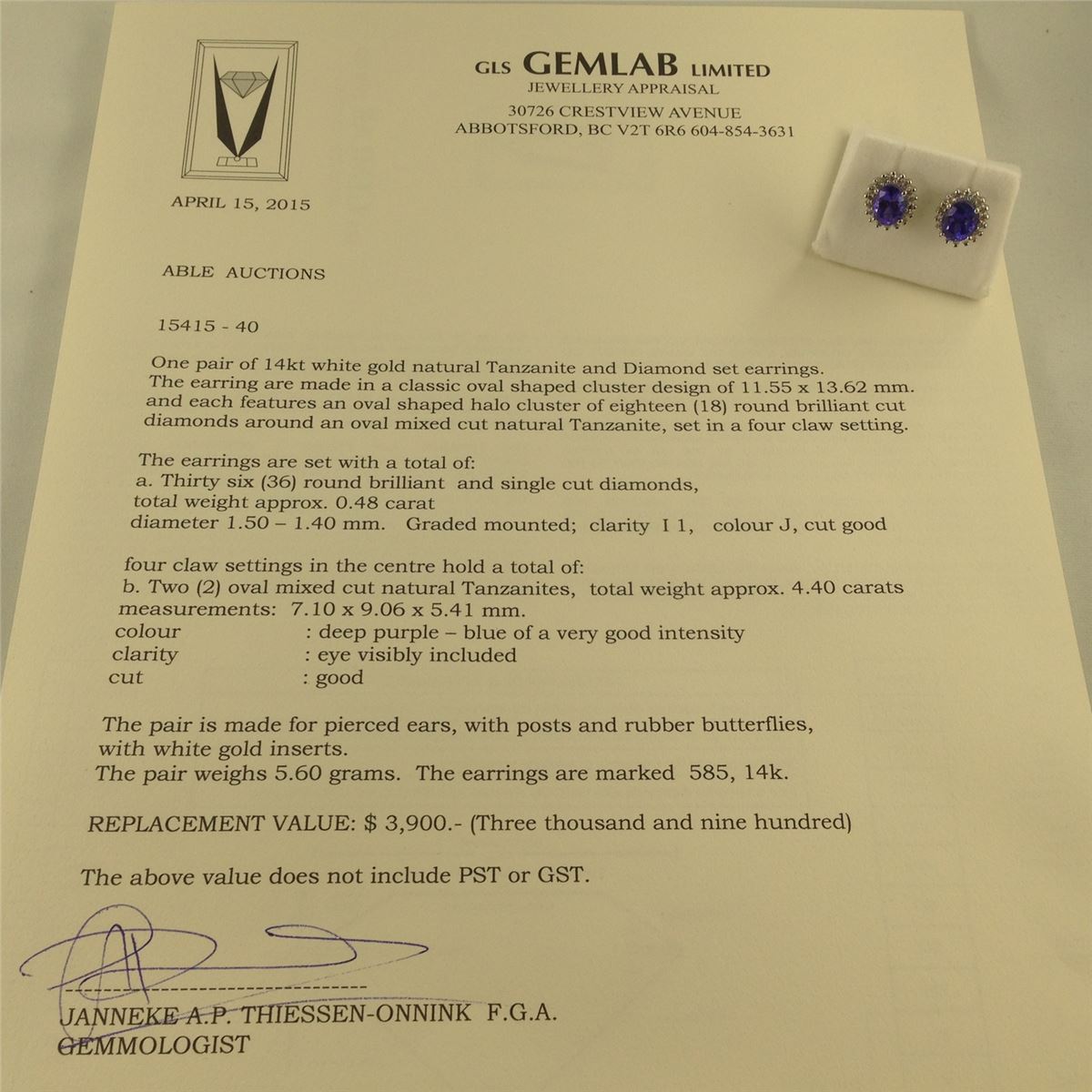 GLS GEMLAB LIMITED
JEWELLERY APPRAISAL
30726 CRESTVIEW AVENUE
ABBOTSFORD, BC V2T 6R6 604-854-3631

APRIL 15, 2015

ABLE AUCTIONS

15415 - 40

One pair of 14kt white gold natural Tanzanite and Diamond set earrings. The earring are made in a classic oval shaped cluster design of 11.55 x 13.62 mm. and each features an oval shaped halo cluster of eighteen (18) round brilliant cut diamonds around an oval mixed cut natural Tanzanite, set in a four claw setting.

The earrings are set with a total of:
a. Thirty six (36) round brilliant and single cut diamonds, total weight approx. 0.48 carat
diameter 1.50 – 1.40 mm. Graded mounted; clarity I 1, colour J, cut good

four claw settings in the centre hold a total of:
b. Two (2) oval mixed cut natural Tanzanites, total weight approx. 4.40 carats
measurements: 7.10 x 9.06 x 5.41 mm.
colour : deep purple – blue of a very good intensity
clarity : eye visibly included
cut : good

The pair is made for pierced ears, with posts and rubber butterflies, with white gold inserts.
The pair weighs 5.60 grams. The earrings are marked 585, 14k.

REPLACEMENT VALUE: $ 3,900.- (Three thousand and nine hundred)

The above value does not include PST or GST.

JANNEKE A.P. THIESSEN-ONNINK F.G.A.
GEMMOLOGIST